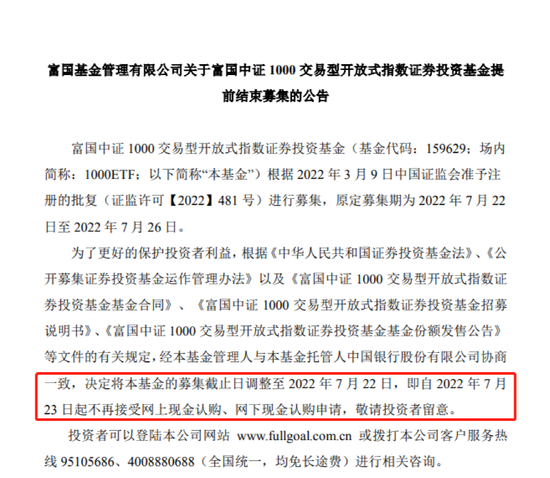 富国基金管理有限公司关于富国中证 1000 交易型开放式指数证券投资基金提前结束募集的公告

富国中证 1000 交易型开放式指数证券投资基金（基金代码：159629；场内简称：1000ETF；以下简称“本基金”）根据 2022 年 3 月 9 日中国证监会准予注册的批复（证监许可【2022】481 号）进行募集，原定募集期为 2022 年 7 月 22 日至 2022 年 7 月 26 日。

为了更好的保护投资者利益，根据《中华人民共和国证券投资基金法》、《公开募集证券投资基金运作管理办法》以及《富国中证 1000 交易型开放式指数证券投资基金基金合同》、《富国中证 1000 交易型开放式指数证券投资基金招募说明书》、《富国中证 1000 交易型开放式指数证券投资基金基金份额发售公告》等文件的有关规定，经本基金管理人与本基金托管人中国银行股份有限公司协商一致，决定将本基金的募集截止日调整至 2022 年 7 月 22 日，即自 2022 年 7 月 23 日起不再接受网上现金认购、网下现金认购申请，敬请投资者留意。

投资者可以登陆本公司网站 www.fullgoal.com.cn 或拨打本公司客户服务热线 95105686、4008880688（全国统一，均免长途费）进行相关咨询。